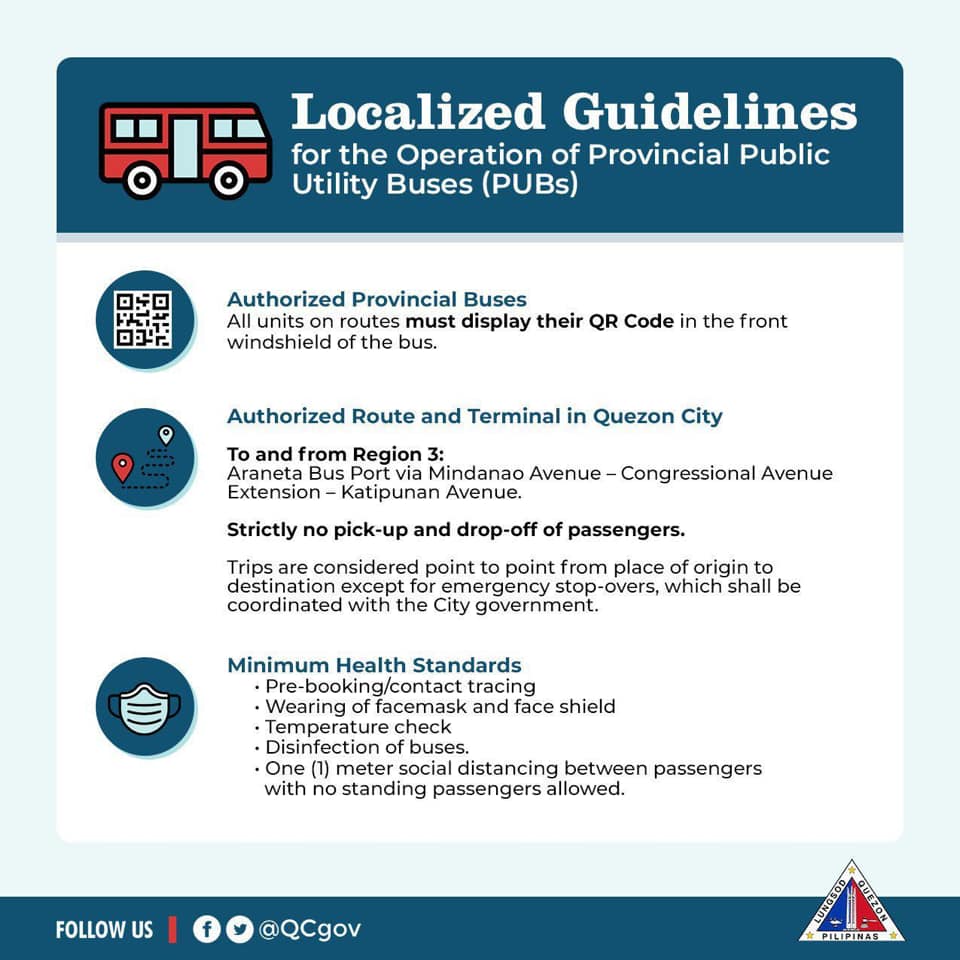 Localized Guidelines
for the Operation of Provincial Public Utility Buses (PUBs)

Authorized Provincial Buses
All units on routes must display their QR Code in the front windshield of the bus.

Authorized Route and Terminal in Quezon City

To and from Region 3:
Araneta Bus Port via Mindanao Avenue – Congressional Avenue Extension – Katipunan Avenue.

Strictly no pick-up and drop-off of passengers.

Trips are considered point to point from place of origin to destination except for emergency stop-overs, which shall be coordinated with the City government.

Minimum Health Standards
• Pre-booking/contact tracing
• Wearing of facemask and face shield
• Temperature check
• Disinfection of buses.
• One (1) meter social distancing between passengers with no standing passengers allowed.

FOLLOW US | @QCgov

LUNGSOD QUEZON
PILIPINAS